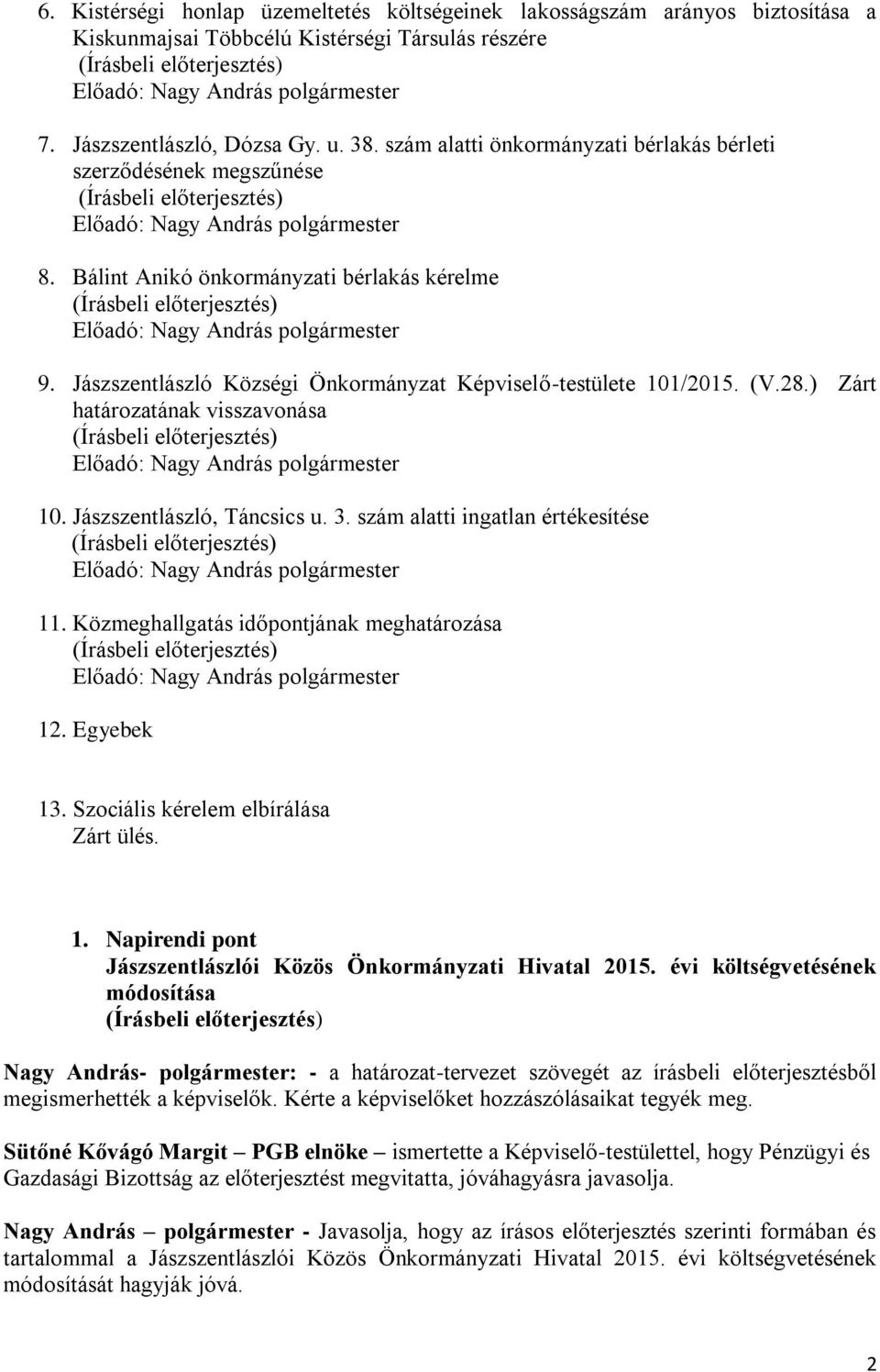 6. Kistérségi honlap üzemeltetés költségeinek lakosságszám arányos biztosítása a Kiskunmajsai Többcélú Kistérségi Társulás részére
(Írásbeli előterjesztés)
Előadó: Nagy András polgármester

7. Jászszentlászló, Dózsa Gy. u. 38. szám alatti önkormányzati bérlakás bérleti szerződésének megszűnése
(Írásbeli előterjesztés)
Előadó: Nagy András polgármester

8. Bálint Anikó önkormányzati bérlakás kérelme
(Írásbeli előterjesztés)
Előadó: Nagy András polgármester

9. Jászszentlászló Községi Önkormányzat Képviselő-testülete 101/2015. (V.28.) Zárt határozatának visszavonása
(Írásbeli előterjesztés)
Előadó: Nagy András polgármester

10. Jászszentlászló, Táncsics u. 3. szám alatti ingatlan értékesítése
(Írásbeli előterjesztés)
Előadó: Nagy András polgármester

11. Közmeghallgatás időpontjának meghatározása
(Írásbeli előterjesztés)
Előadó: Nagy András polgármester

12. Egyebek

13. Szociális kérelem elbírálása
Zárt ülés.

1. Napirendi pont
Jászszentlászlói Közös Önkormányzati Hivatal 2015. évi költségvetésének módosítása
(Írásbeli előterjesztés)

Nagy András- polgármester: - a határozat-tervezet szövegét az írásbeli előterjesztésből megismerhették a képviselők. Kérte a képviselőket hozzászólásaikat tegyék meg.

Sütőné Kővágó Margit – PGB elnöke – ismertette a Képviselő-testülettel, hogy Pénzügyi és Gazdasági Bizottság az előterjesztést megvitatta, jóváhagyásra javasolja.

Nagy András – polgármester - Javasolja, hogy az írásos előterjesztés szerinti formában és tartalommal a Jászszentlászlói Közös Önkormányzati Hivatal 2015. évi költségvetésének módosítását hagyják jóvá.

2